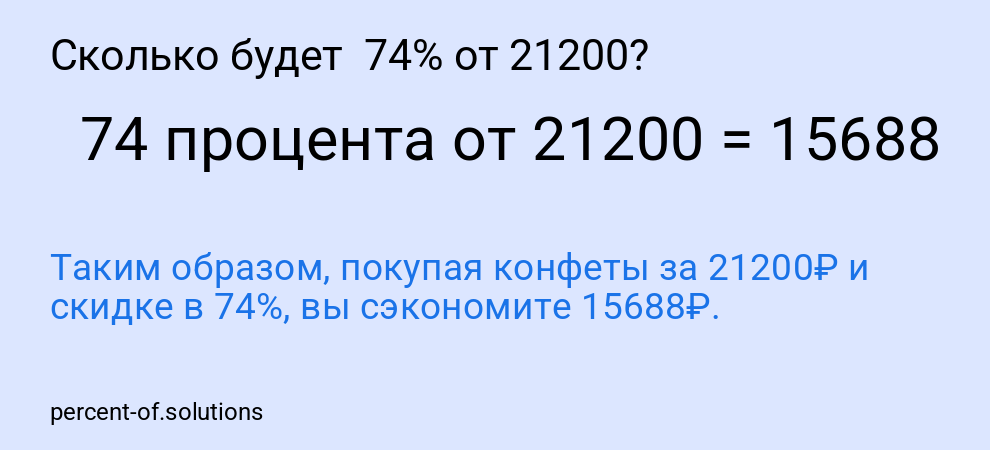 Сколько будет  74% от 21200?

74 процента от 21200 = 15688

Таким образом, покупая конфеты за 21200₽ и скидке в 74%, вы сэкономите 15688₽.

percent-of.solutions